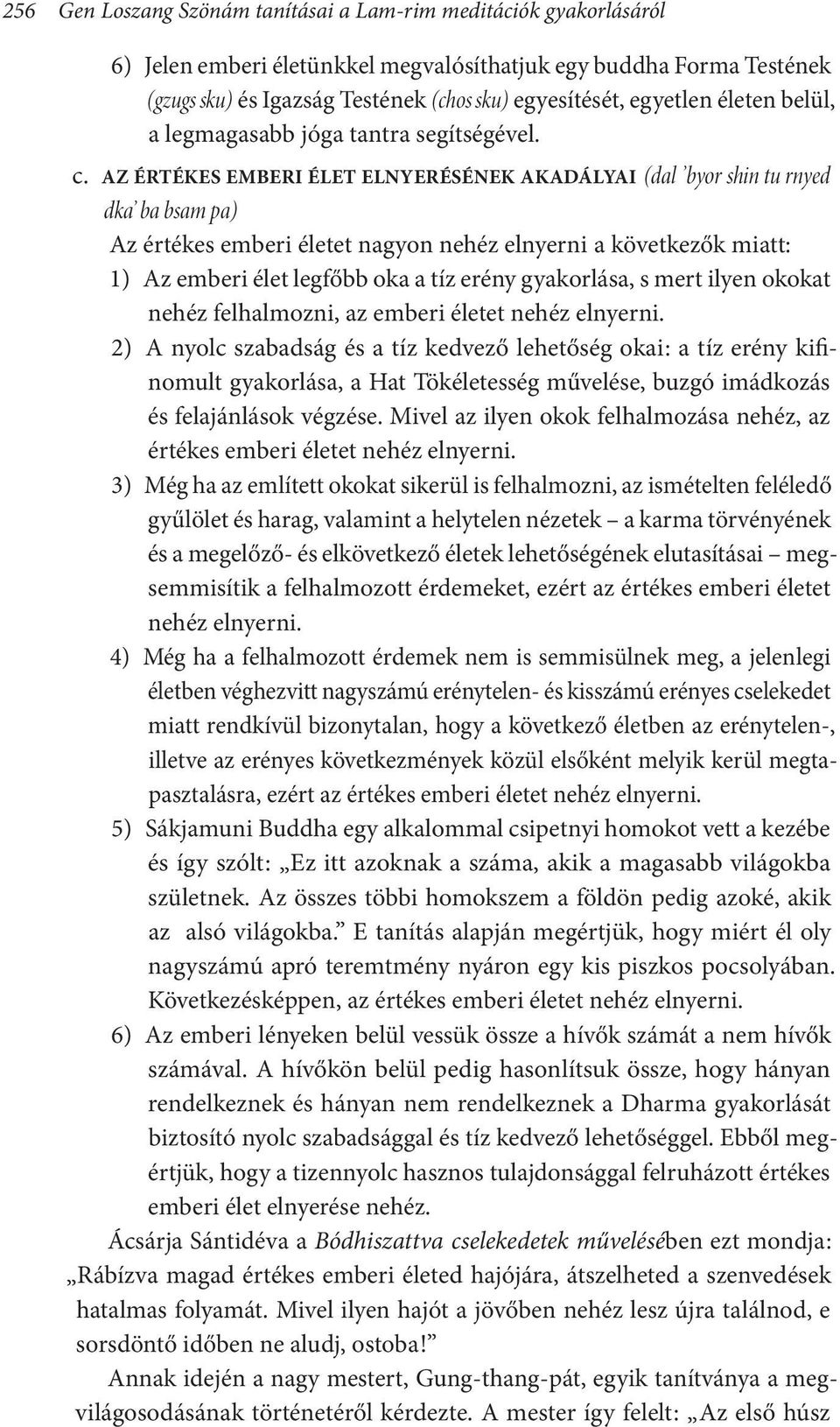 256 Gen Loszang Szönám tanításai a Lam-rim meditációk gyakorlásáról

6) Jelen emberi életünkkel megvalósíthatjuk egy buddha Forma Testének (gzugs sku) és Igazság Testének (chos sku) egyesítését, egyetlen életen belül, a legmagasabb jóga tantra segítségével.

c. AZ ÉRTÉKES EMBERI ÉLET ELNYERÉSÉNEK AKADÁLYAI (dal 'byor shin tu rnyed dka' ba bsam pa)

Az értékes emberi életet nagyon nehéz elnyerni a következők miatt:

1) Az emberi élet legfőbb oka a tíz erény gyakorlása, s mert ilyen okokat nehéz felhalmozni, az emberi életet nehéz elnyerni.

2) A nyolc szabadság és a tíz kedvező lehetőség okai: a tíz erény kifinomult gyakorlása, a Hat Tökéletesség művelése, buzgó imádkozás és felajánlások végzése. Mivel az ilyen okok felhalmozása nehéz, az értékes emberi életet nehéz elnyerni.

3) Még ha az említett okokat sikerül is felhalmozni, az ismételten feléledő gyűlölet és harag, valamint a helytelen nézetek – a karma törvényének és a megelőző- és elkövetkező életek lehetőségének elutasításai – megsemmisítik a felhalmozott érdemeket, ezért az értékes emberi életet nehéz elnyerni.

4) Még ha a felhalmozott érdemek nem is semmisülnek meg, a jelenlegi életben véghezvitt nagyszámú erénytelen- és kisszámú erényes cselekedet miatt rendkívül bizonytalan, hogy a következő életben az erénytelen-, illetve az erényes következmények közül elsőként melyik kerül megtapasztalásra, ezért az értékes emberi életet nehéz elnyerni.

5) Sákjamuni Buddha egy alkalommal csipetnyi homokot vett a kezébe és így szólt: „Ez itt azoknak a száma, akik a magasabb világokba születnek. Az összes többi homokszem a földön pedig azoké, akik az alsó világokba.” E tanítás alapján megértjük, hogy miért él oly nagyszámú apró teremtmény nyáron egy kis piszkos pocsolyában. Következésképpen, az értékes emberi életet nehéz elnyerni.

6) Az emberi lényeken belül vessük össze a hívők számát a nem hívők számával. A hívőkön belül pedig hasonlítsuk össze, hogy hányan rendelkeznek és hányan nem rendelkeznek a Dharma gyakorlását biztosító nyolc szabadsággal és tíz kedvező lehetőséggel. Ebből megértjük, hogy a tizennyolc hasznos tulajdonsággal felruházott értékes emberi élet elnyerése nehéz.

Ácsárja Sántidéva a Bódhiszattva cselekedetek művelésében ezt mondja: „Rábízva magad értékes emberi életed hajójára, átszelheted a szenvedések hatalmas folyamát. Mivel ilyen hajót a jövőben nehéz lesz újra találnod, e sorsdöntő időben ne aludj, ostoba!”

Annak idején a nagy mestert, Gung-thang-pát, egyik tanítványa a megvilágosodásának történetéről kérdezte. A mester így felelt: „Az első húsz